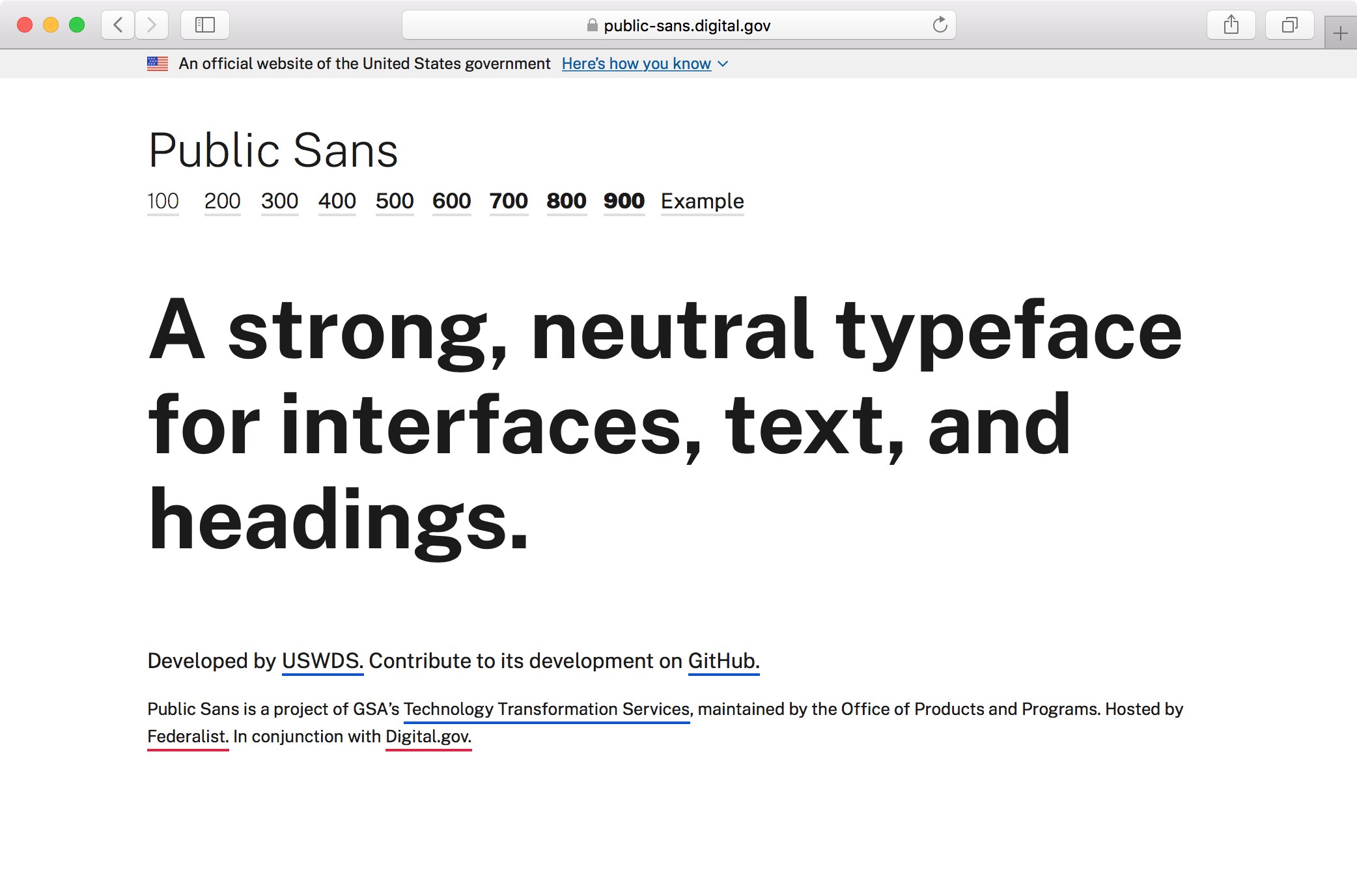 public-sans.digital.gov

An official website of the United States government Here's how you know

Public Sans

100 200 300 400 500 600 700 800 900 Example

A strong, neutral typeface for interfaces, text, and headings.

Developed by USWDS. Contribute to its development on GitHub.

Public Sans is a project of GSA's Technology Transformation Services, maintained by the Office of Products and Programs. Hosted by Federalist. In conjunction with Digital.gov.